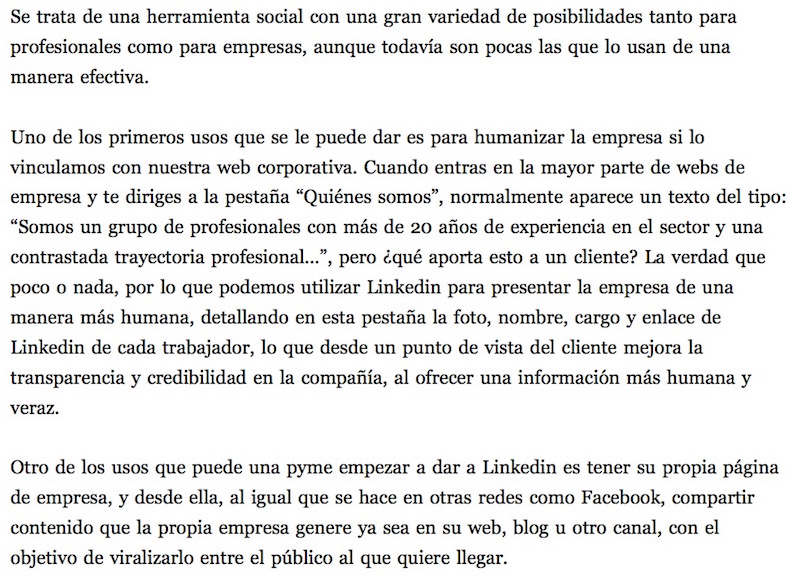 Se trata de una herramienta social con una gran variedad de posibilidades tanto para profesionales como para empresas, aunque todavía son pocas las que lo usan de una manera efectiva.

Uno de los primeros usos que se le puede dar es para humanizar la empresa si lo vinculamos con nuestra web corporativa. Cuando entras en la mayor parte de webs de empresa y te diriges a la pestaña “Quiénes somos”, normalmente aparece un texto del tipo: “Somos un grupo de profesionales con más de 20 años de experiencia en el sector y una contrastada trayectoria profesional…”, pero ¿qué aporta esto a un cliente? La verdad que poco o nada, por lo que podemos utilizar Linkedin para presentar la empresa de una manera más humana, detallando en esta pestaña la foto, nombre, cargo y enlace de Linkedin de cada trabajador, lo que desde un punto de vista del cliente mejora la transparencia y credibilidad en la compañía, al ofrecer una información más humana y veraz.

Otro de los usos que puede una pyme empezar a dar a Linkedin es tener su propia página de empresa, y desde ella, al igual que se hace en otras redes como Facebook, compartir contenido que la propia empresa genere ya sea en su web, blog u otro canal, con el objetivo de viralizarlo entre el público al que quiere llegar.